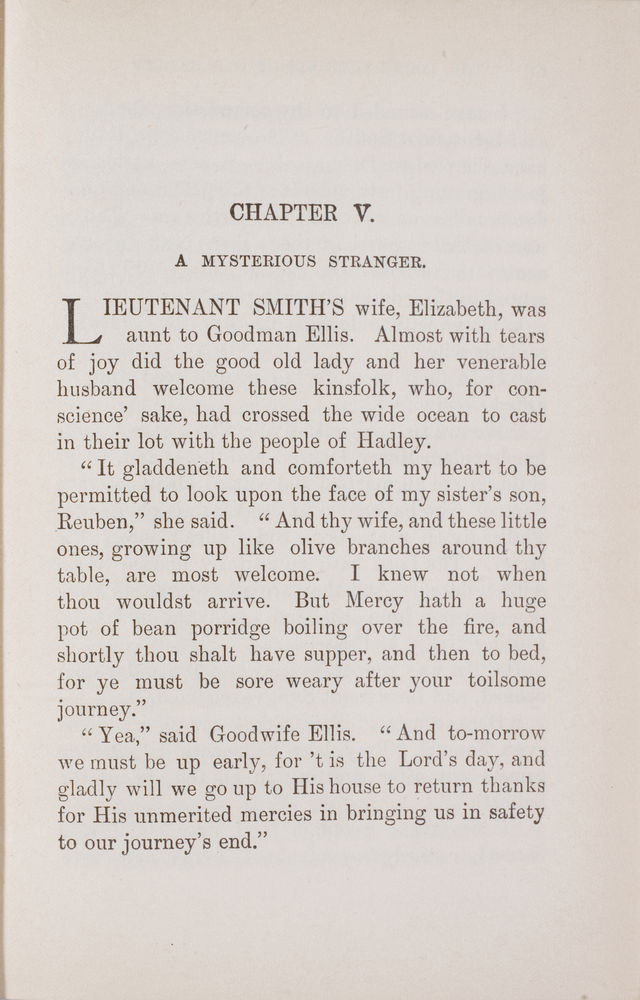 CHAPTER V.

A MYSTERIOUS STRANGER.

LIEUTENANT SMITH'S wife, Elizabeth, was aunt to Goodman Ellis. Almost with tears of joy did the good old lady and her venerable husband welcome these kinsfolk, who, for conscience' sake, had crossed the wide ocean to cast in their lot with the people of Hadley.

"It gladdeneth and comforteth my heart to be permitted to look upon the face of my sister's son, Reuben," she said. "And thy wife, and these little ones, growing up like olive branches around thy table, are most welcome. I knew not when thou wouldst arrive. But Mercy hath a huge pot of bean porridge boiling over the fire, and shortly thou shalt have supper, and then to bed, for ye must be sore weary after your toilsome journey."

"Yea," said Goodwife Ellis. "And to-morrow we must be up early, for 't is the Lord's day, and gladly will we go up to His house to return thanks for His unmerited mercies in bringing us in safety to our journey's end."